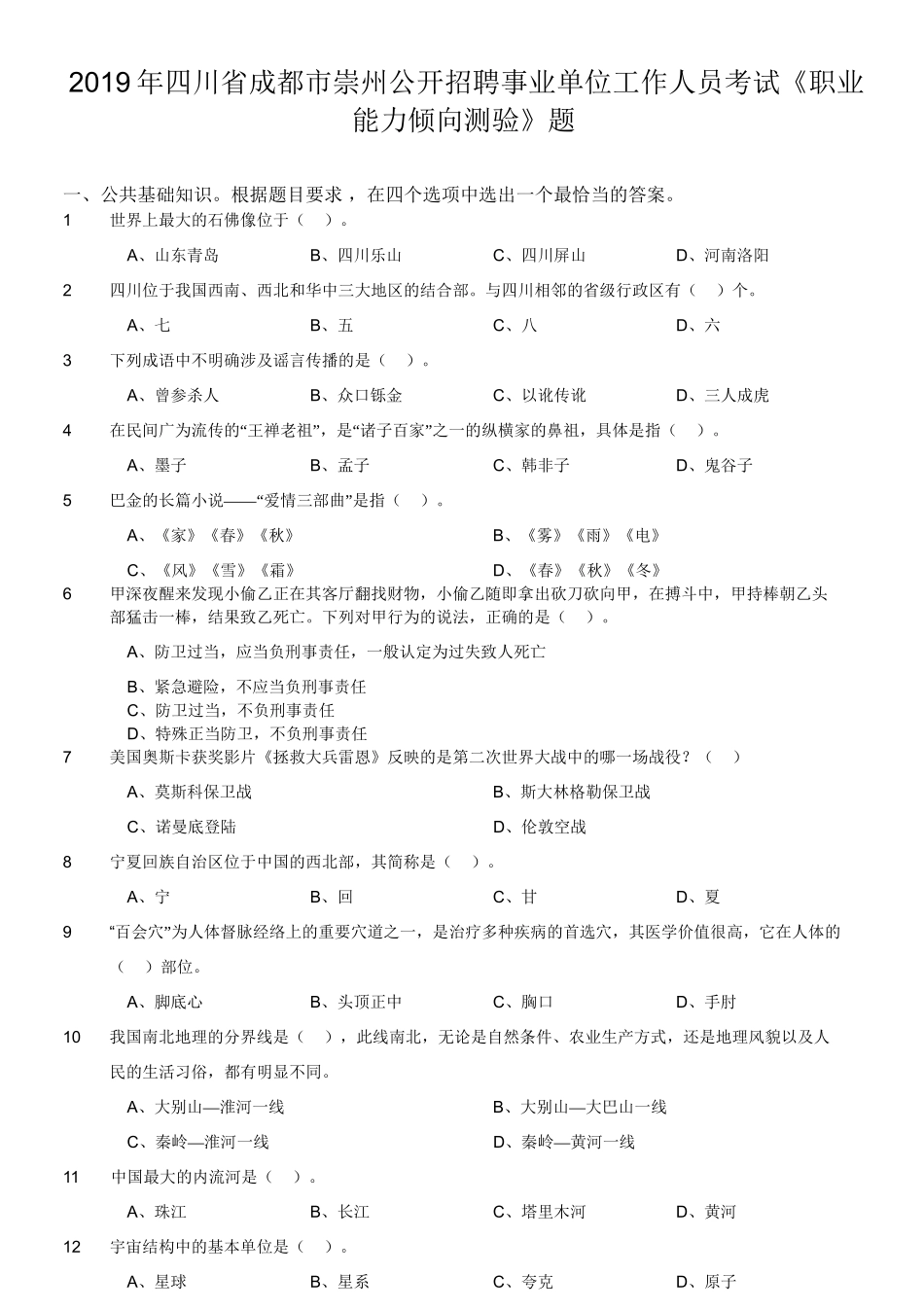 2019年四川省成都市崇州公开招聘事业单位工作人员考试《职业能力倾向测验》题

一、公共基础知识。根据题目要求，在四个选项中选出一个最恰当的答案。

1　世界上最大的石佛像位于（　）。

A、山东青岛　B、四川乐山　C、四川屏山　D、河南洛阳

2　四川位于我国西南、西北和华中三大地区的结合部。与四川相邻的省级行政区有（　）个。

A、七　B、五　C、八　D、六

3　下列成语中不明确涉及谣言传播的是（　）。

A、曾参杀人　B、众口铄金　C、以讹传讹　D、三人成虎

4　在民间广为流传的“王禅老祖”，是“诸子百家”之一的纵横家的鼻祖，具体是指（　）。

A、墨子　B、孟子　C、韩非子　D、鬼谷子

5　巴金的长篇小说——“爱情三部曲”是指（　）。

A、《家》《春》《秋》　B、《雾》《雨》《电》

C、《风》《雪》《霜》　D、《春》《秋》《冬》

6　甲深夜醒来发现小偷乙正在其客厅翻找财物，小偷乙随即拿出砍刀砍向甲，在搏斗中，甲持棒朝乙头部猛击一棒，结果致乙死亡。下列对甲行为的说法，正确的是（　）。

A、防卫过当，应当负刑事责任，一般认定为过失致人死亡

B、紧急避险，不应当负刑事责任

C、防卫过当，不负刑事责任

D、特殊正当防卫，不负刑事责任

7　美国奥斯卡获奖影片《拯救大兵雷恩》反映的是第二次世界大战中的哪一场战役？（　）

A、莫斯科保卫战　B、斯大林格勒保卫战

C、诺曼底登陆　D、伦敦空战

8　宁夏回族自治区位于中国的西北部，其简称是（　）。

A、宁　B、回　C、甘　D、夏

9　“百会穴”为人体督脉经络上的重要穴道之一，是治疗多种疾病的首选穴，其医学价值很高，它在人体的（　）部位。

A、脚底心　B、头顶正中　C、胸口　D、手肘

10　我国南北地理的分界线是（　），此线南北，无论是自然条件、农业生产方式，还是地理风貌以及人民的生活习俗，都有明显不同。

A、大别山—淮河一线　B、大别山—大巴山一线

C、秦岭—淮河一线　D、秦岭—黄河一线

11　中国最大的内流河是（　）。

A、珠江　B、长江　C、塔里木河　D、黄河

12　宇宙结构中的基本单位是（　）。

A、星球　B、星系　C、夸克　D、原子